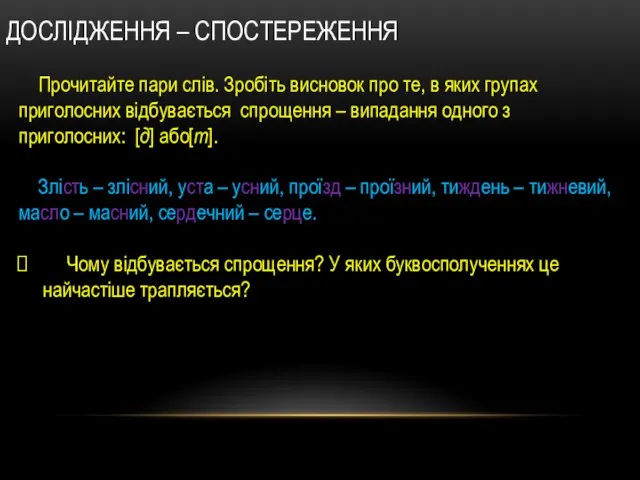 ДОСЛІДЖЕННЯ – СПОСТЕРЕЖЕННЯ

Прочитайте пари слів. Зробіть висновок про те, в яких групах приголосних відбувається спрощення – випадання одного з приголосних: [д] або[т].

Злість – злісний, уста – усний, проїзд – проїзний, тиждень – тижневий, масло – масний, сердечний – серце.

 Чому відбувається спрощення? У яких буквосполученнях це найчастіше трапляється?